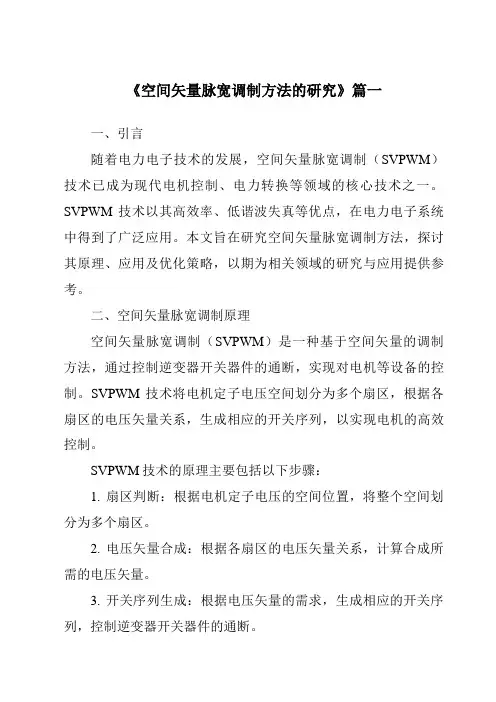 《空间矢量脉宽调制方法的研究》篇一

一、引言

随着电力电子技术的发展，空间矢量脉宽调制（SVPWM）技术已成为现代电机控制、电力转换等领域的核心技术之一。SVPWM 技术以其高效率、低谐波失真等优点，在电力电子系统中得到了广泛应用。本文旨在研究空间矢量脉宽调制方法，探讨其原理、应用及优化策略，以期为相关领域的研究与应用提供参考。

二、空间矢量脉宽调制原理

空间矢量脉宽调制（SVPWM）是一种基于空间矢量的调制方法，通过控制逆变器开关器件的通断，实现对电机等设备的控制。SVPWM 技术将电机定子电压空间划分为多个扇区，根据各扇区的电压矢量关系，生成相应的开关序列，以实现电机的高效控制。

SVPWM 技术的原理主要包括以下步骤：

1. 扇区判断：根据电机定子电压的空间位置，将整个空间划分为多个扇区。

2. 电压矢量合成：根据各扇区的电压矢量关系，计算合成所需的电压矢量。

3. 开关序列生成：根据电压矢量的需求，生成相应的开关序列，控制逆变器开关器件的通断。